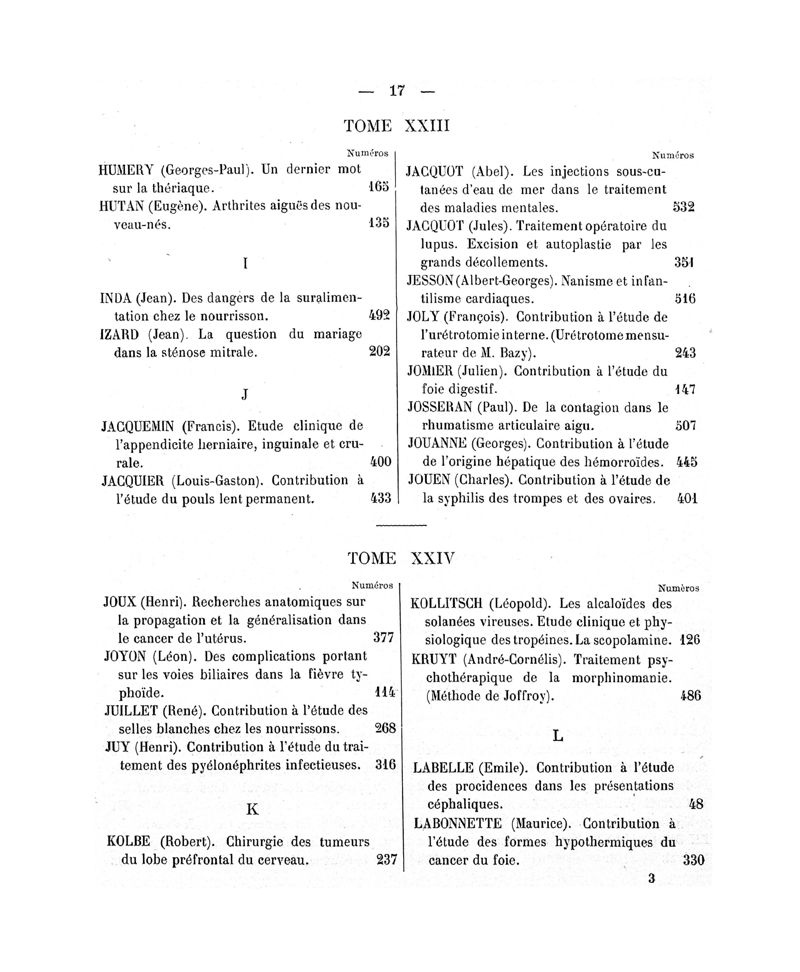 — 17 —

TOME XXIII

Numéros

HUMERY (Georges-Paul). Un dernier mot sur la thériaque. 165

HUTAN (Eugène). Arthrites aiguës des nouveau-nés. 135

I

INDA (Jean). Des dangers de la suralimentation chez le nourrisson. 492

IZARD (Jean). La question du mariage dans la sténose mitrale. 202

J

JACQUEMIN (Francis). Etude clinique de l'appendicite herniaire, inguinale et crurale. 400

JACQUIER (Louis-Gaston). Contribution à l'étude du pouls lent permanent. 433

Numéros

JACQUOT (Abel). Les injections sous-cutanées d'eau de mer dans le traitement des maladies mentales. 532

JACQUOT (Jules). Traitement opératoire du lupus. Excision et autoplastie par les grands décollements. 351

JESSON (Albert-Georges). Nanisme et infantilisme cardiaques. 516

JOLY (François). Contribution à l'étude de l'urétrotomie interne. (Urétrotome mensurateur de M. Bazy). 243

JOMIER (Julien). Contribution à l'étude du foie digestif. 147

JOSSERAN (Paul). De la contagion dans le rhumatisme articulaire aigu. 507

JOUANNE (Georges). Contribution à l'étude de l'origine hépatique des hémorroïdes. 445

JOUEN (Charles). Contribution à l'étude de la syphilis des trompes et des ovaires. 401

TOME XXIV

Numéros

JOUX (Henri). Recherches anatomiques sur la propagation et la généralisation dans le cancer de l'utérus. 377

JOYON (Léon). Des complications portant sur les voies biliaires dans la fièvre typhoïde. 114

JUILLET (René). Contribution à l'étude des selles blanches chez les nourrissons. 268

JUY (Henri). Contribution à l'étude du traitement des pyélonéphrites infectieuses. 316

K

KOLBE (Robert). Chirurgie des tumeurs du lobe préfrontal du cerveau. 237

Numéros

KOLLITSCH (Léopold). Les alcaloïdes des solanées vireuses. Etude clinique et physiologique des tropéines. La scopolamine. 126

KRUYT (André-Cornélis). Traitement psychothérapique de la morphinomanie. (Méthode de Joffroy). 486

L

LABELLE (Emile). Contribution à l'étude des procidences dans les présentations céphaliques. 48

LABONNETTE (Maurice). Contribution à l'étude des formes hypothermiques du cancer du foie. 330

3